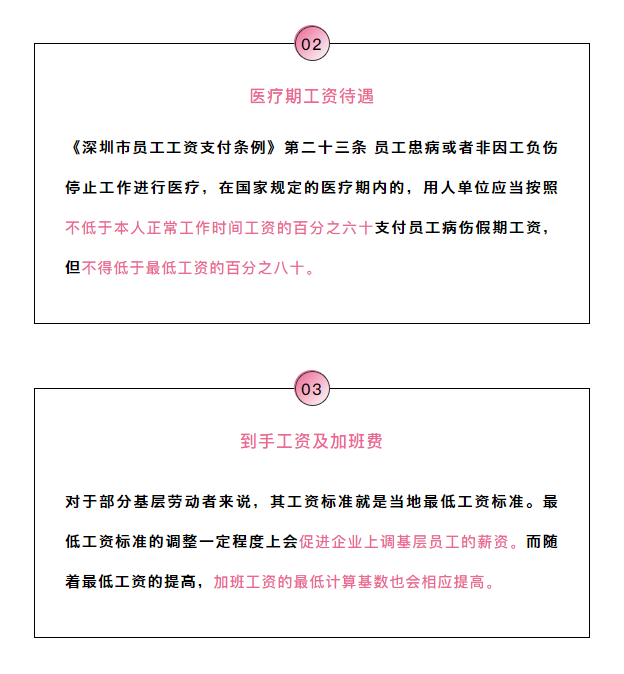 02

医疗期工资待遇

《深圳市员工工资支付条例》第二十三条 员工患病或者非因工负伤停止工作进行医疗，在国家规定的医疗期内的，用人单位应当按照不低于本人正常工作时间工资的百分之六十支付员工病伤假期工资，但不得低于最低工资的百分之八十。

03

到手工资及加班费

对于部分基层劳动者来说，其工资标准就是当地最低工资标准。最低工资标准的调整一定程度上会促进企业上调基层员工的薪资。而随着最低工资的提高，加班工资的最低计算基数也会相应提高。